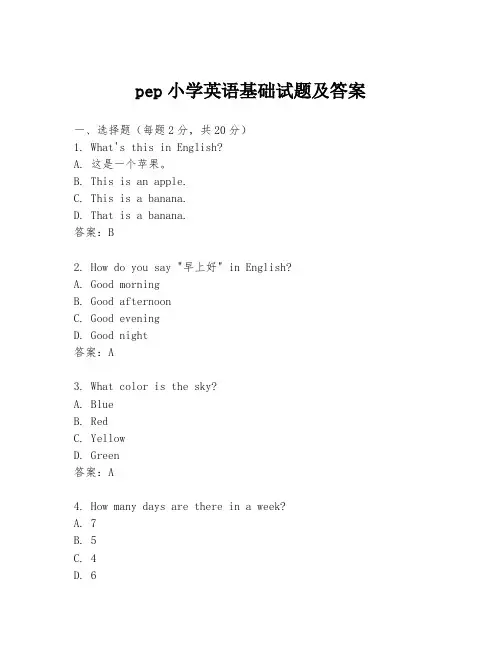 pep 小学英语基础试题及答案

一、选择题（每题 2 分，共 20 分）
1. What's this in English?
A. 这是一个苹果。
B. This is an apple.
C. This is a banana.
D. That is a banana.
答案：B

2. How do you say "早上好" in English?
A. Good morning
B. Good afternoon
C. Good evening
D. Good night
答案：A

3. What color is the sky?
A. Blue
B. Red
C. Yellow
D. Green
答案：A

4. How many days are there in a week?
A. 7
B. 5
C. 4
D. 6